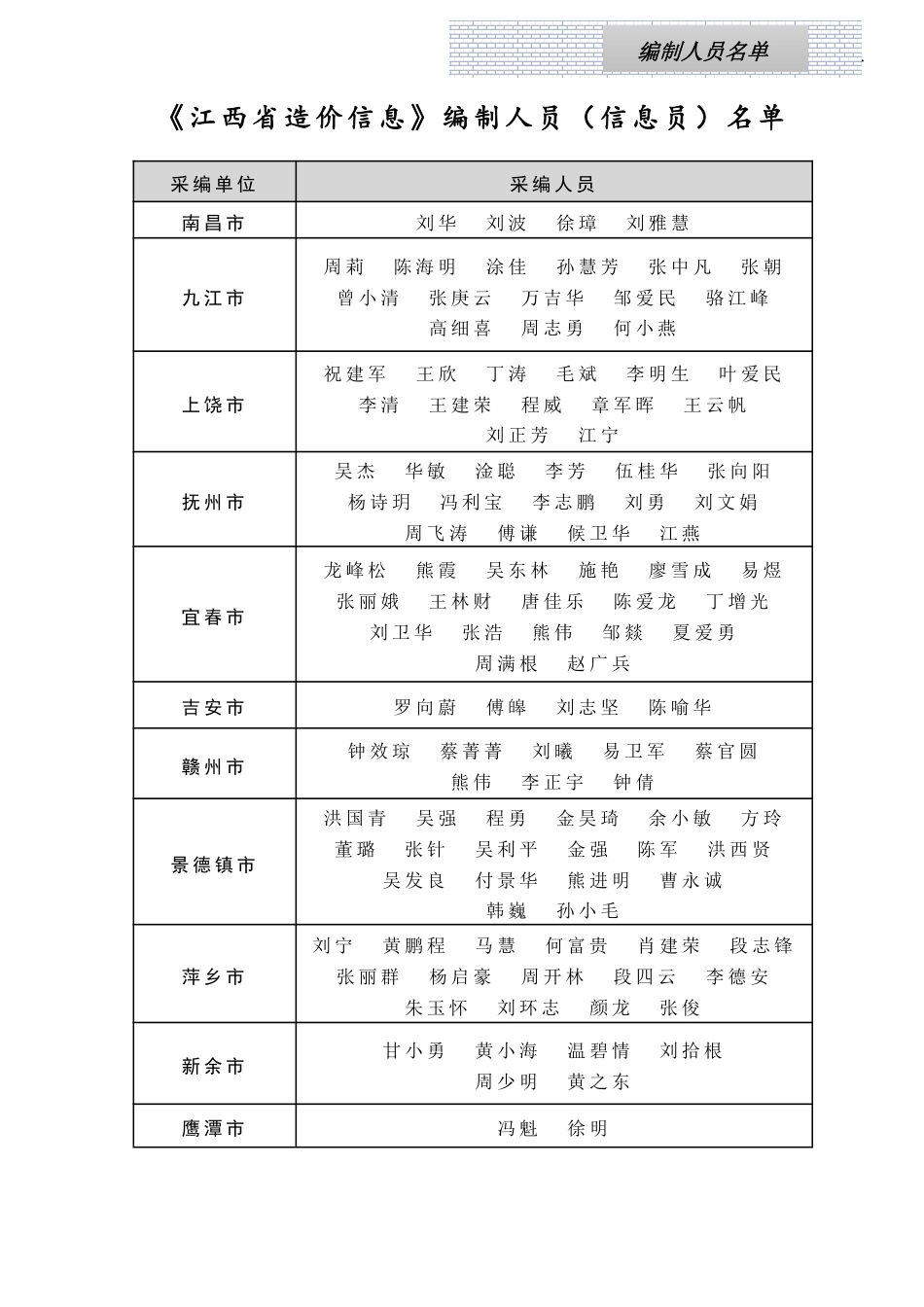 编制人员名单

《江西省造价信息》编制人员（信息员）名单

| 采编单位 | 采编人员 |
|---|---|
| 南昌市 | 刘华　刘波　徐璋　刘雅慧 |
| 九江市 | 周莉　陈海明　涂佳　孙慧芳　张中凡　张朝　曾小清　张庚云　万吉华　邹爱民　骆江峰　高细喜　周志勇　何小燕 |
| 上饶市 | 祝建军　王欣　丁涛　毛斌　李明生　叶爱民　李清　王建荣　程威　章军晖　王云帆　刘正芳　江宁 |
| 抚州市 | 吴杰　华敏　淦聪　李芳　伍桂华　张向阳　杨诗玥　冯利宝　李志鹏　刘勇　刘文娟　周飞涛　傅谦　候卫华　江燕 |
| 宜春市 | 龙峰松　熊霞　吴东林　施艳　廖雪成　易煜　张丽娥　王林财　唐佳乐　陈爱龙　丁增光　刘卫华　张浩　熊伟　邹燚　夏爱勇　周满根　赵广兵 |
| 吉安市 | 罗向蔚　傅皞　刘志坚　陈喻华 |
| 赣州市 | 钟效琼　蔡菁菁　刘曦　易卫军　蔡官圆　熊伟　李正宇　钟倩 |
| 景德镇市 | 洪国青　吴强　程勇　金昊琦　余小敏　方玲　董璐　张针　吴利平　金强　陈军　洪西贤　吴发良　付景华　熊进明　曹永诚　韩巍　孙小毛 |
| 萍乡市 | 刘宁　黄鹏程　马慧　何富贵　肖建荣　段志锋　张丽群　杨启豪　周开林　段四云　李德安　朱玉怀　刘环志　颜龙　张俊 |
| 新余市 | 甘小勇　黄小海　温碧情　刘拾根　周少明　黄之东 |
| 鹰潭市 | 冯魁　徐明 |